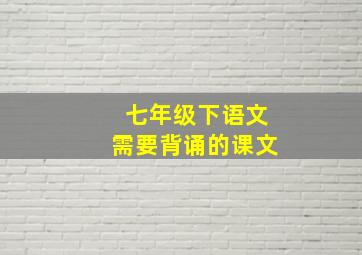 七年级下语文
需要背诵的课文